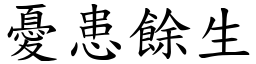 憂患餘生